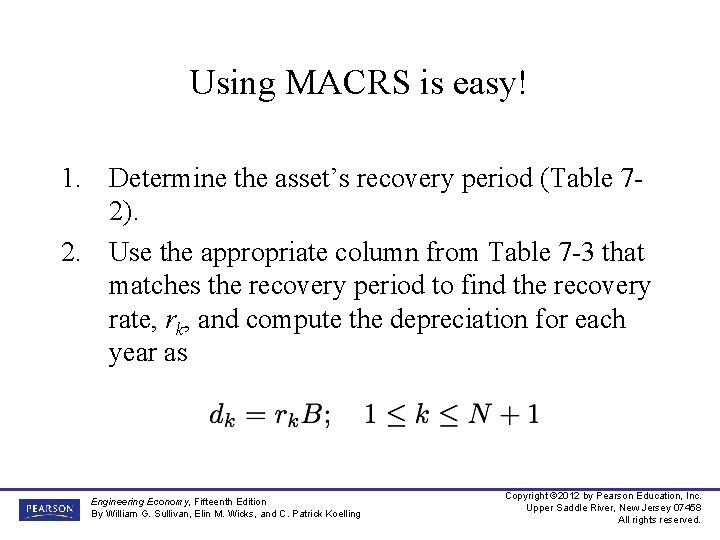 Using MACRS is easy!

1. Determine the asset's recovery period (Table 7-2).

2. Use the appropriate column from Table 7-3 that matches the recovery period to find the recovery rate, $r_k$, and compute the depreciation for each year as

$d_k = r_k B; \quad 1 \leq k \leq N+1$

PEARSON

Engineering Economy, Fifteenth Edition
By William G. Sullivan, Elin M. Wicks, and C. Patrick Koelling

Copyright ©2012 by Pearson Education, Inc.
Upper Saddle River, New Jersey 07458
All rights reserved.